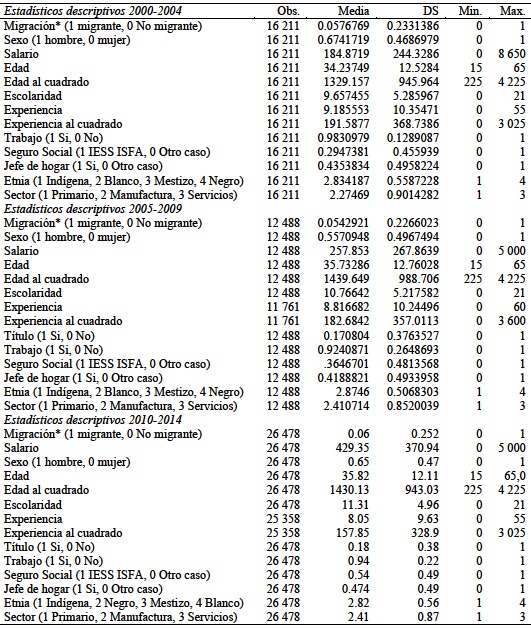 | Estadísticos descriptivos 2000-2004 | Obs. | Media | DS | Min. | Max. |
|---|---|---|---|---|---|
| Migración* (1 migrante, 0 No migrante) | 16 211 | 0.0576769 | 0.2331386 | 0 | 1 |
| Sexo (1 hombre, 0 mujer) | 16 211 | 0.6741719 | 0.4686979 | 0 | 1 |
| Salario | 16 211 | 184.8719 | 244.3286 | 0 | 8 650 |
| Edad | 16 211 | 34.23749 | 12.5284 | 15 | 65 |
| Edad al cuadrado | 16 211 | 1329.157 | 945.964 | 225 | 4 225 |
| Escolaridad | 16 211 | 9.657455 | 5.285967 | 0 | 21 |
| Experiencia | 16 211 | 9.185553 | 10.35471 | 0 | 55 |
| Experiencia al cuadrado | 16 211 | 191.5877 | 368.7386 | 0 | 3 025 |
| Trabajo (1 Si, 0 No) | 16 211 | 0.9830979 | 0.1289087 | 0 | 1 |
| Seguro Social (1 IESS ISFA, 0 Otro caso) | 16 211 | 0.2947381 | 0.455939 | 0 | 1 |
| Jefe de hogar (1 Si, 0 Otro caso) | 16 211 | 0.4353834 | 0.4958224 | 0 | 1 |
| Etnia (1 Indígena, 2 Blanco, 3 Mestizo, 4 Negro) | 16 211 | 2.834187 | 0.5587228 | 1 | 4 |
| Sector (1 Primario, 2 Manufactura, 3 Servicios) | 16 211 | 2.27469 | 0.9014282 | 1 | 3 |
| Estadísticos descriptivos 2005-2009 | | | | | |
| Migración* (1 migrante, 0 No migrante) | 12 488 | 0.0542921 | 0.2266023 | 0 | 1 |
| Sexo (1 hombre, 0 mujer) | 12 488 | 0.5570948 | 0.4967494 | 0 | 1 |
| Salario | 12 488 | 257.853 | 267.8639 | 0 | 5 000 |
| Edad | 12 488 | 35.73286 | 12.76028 | 15 | 65 |
| Edad al cuadrado | 12 488 | 1439.649 | 988.706 | 225 | 4 225 |
| Escolaridad | 12 488 | 10.76642 | 5.217582 | 0 | 21 |
| Experiencia | 11 761 | 8.816682 | 10.24496 | 0 | 60 |
| Experiencia al cuadrado | 11 761 | 182.6842 | 357.0113 | 0 | 3 600 |
| Título (1 Si, 0 No) | 12 488 | 0.170804 | 0.3763527 | 0 | 1 |
| Trabajo (1 Si, 0 No) | 12 488 | 0.9240871 | 0.2648693 | 0 | 1 |
| Seguro Social (1 IESS ISFA, 0 Otro caso) | 12 488 | .3646701 | 0.4813568 | 0 | 1 |
| Jefe de hogar (1 Si, 0 Otro caso) | 12 488 | 0.4188821 | 0.4933958 | 0 | 1 |
| Etnia (1 Indígena, 2 Blanco, 3 Mestizo, 4 Negro) | 12 488 | 2.8746 | 0.5068303 | 1 | 4 |
| Sector (1 Primario, 2 Manufactura, 3 Servicios) | 12 488 | 2.410714 | 0.8520039 | 1 | 3 |
| Estadísticos descriptivos 2010-2014 | | | | | |
| Migración* (1 migrante, 0 No migrante) | 26 478 | 0.06 | 0.252 | 0 | 1 |
| Salario | 26 478 | 429.35 | 370.94 | 0 | 5 000 |
| Sexo (1 hombre, 0 mujer) | 26 478 | 0.65 | 0.47 | 0 | 1 |
| Edad | 26 478 | 35.82 | 12.11 | 15 | 65,0 |
| Edad al cuadrado | 26 478 | 1430.13 | 943.03 | 225 | 4 225 |
| Escolaridad | 26 478 | 11.31 | 4.96 | 0 | 21 |
| Experiencia | 25 358 | 8.05 | 9.63 | 0 | 55 |
| Experiencia al cuadrado | 25 358 | 157.85 | 328.9 | 0 | 3 025 |
| Título (1 Si, 0 No) | 26 478 | 0.18 | 0.38 | 0 | 1 |
| Trabajo (1 Si, 0 No) | 26 478 | 0.94 | 0.22 | 0 | 1 |
| Seguro Social (1 IESS ISFA, 0 Otro caso) | 26 478 | 0.54 | 0.49 | 0 | 1 |
| Jefe de hogar (1 Si, 0 Otro caso) | 26 478 | 0.474 | 0.49 | 0 | 1 |
| Etnia (1 Indígena, 2 Negro, 3 Mestizo, 4 Blanco) | 26 478 | 2.82 | 0.56 | 1 | 4 |
| Sector (1 Primario, 2 Manufactura, 3 Servicios) | 26 478 | 2.41 | 0.87 | 1 | 3 |